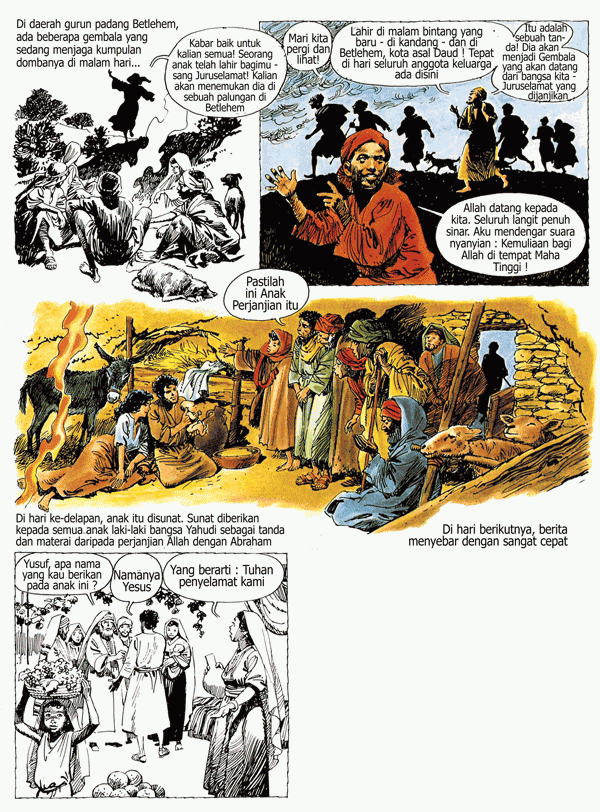 Di daerah gurun padang Betlehem, ada beberapa gembala yang sedang menjaga kumpulan dombanya di malam hari...

Kabar baik untuk kalian semua! Seorang anak telah lahir bagimu - sang Juruselamat! Kalian akan menemukan dia di sebuah palungan di Betlehem

Mari kita pergi dan lihat!

Lahir di malam bintang yang baru - di kandang - dan di Betlehem, kota asal Daud ! Tepat di hari seluruh anggota keluarga ada disini

Itu adalah sebuah tanda! Dia akan menjadi Gembala yang akan datang dari bangsa kita - Juruselamat yang dijanjikan

Allah datang kepada kita. Seluruh langit penuh sinar. Aku mendengar suara nyanyian : Kemuliaan bagi Allah di tempat Maha Tinggi !

Pastilah ini Anak Perjanjian itu

Di hari ke-delapan, anak itu disunat. Sunat diberikan kepada semua anak laki-laki bangsa Yahudi sebagai tanda dan materai daripada perjanjian Allah dengan Abraham

Di hari berikutnya, berita menyebar dengan sangat cepat

Yusuf, apa nama yang kau berikan pada anak ini ?

Namanya Yesus

Yang berarti : Tuhan penyelamat kami